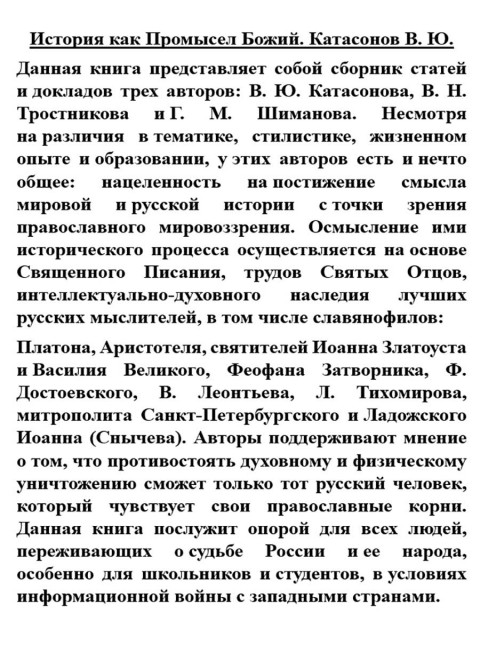 История как Промысел Божий. Катасонов В. Ю.

Данная книга представляет собой сборник статей и докладов трех авторов: В. Ю. Катасонова, В. Н. Тростникова и Г. М. Шиманова. Несмотря на различия в тематике, стилистике, жизненном опыте и образовании, у этих авторов есть и нечто общее: нацеленность на постижение смысла мировой и русской истории с точки зрения православного мировоззрения. Осмысление ими исторического процесса осуществляется на основе Священного Писания, трудов Святых Отцов, интеллектуально-духовного наследия лучших русских мыслителей, в том числе славянофилов:

Платона, Аристотеля, святителей Иоанна Златоуста и Василия Великого, Феофана Затворника, Ф. Достоевского, В. Леонтьева, Л. Тихомирова, митрополита Санкт-Петербургского и Ладожского Иоанна (Снычева). Авторы поддерживают мнение о том, что противостоять духовному и физическому уничтожению сможет только тот русский человек, который чувствует свои православные корни. Данная книга послужит опорой для всех людей, переживающих о судьбе России и ее народа, особенно для школьников и студентов, в условиях информационной войны с западными странами.